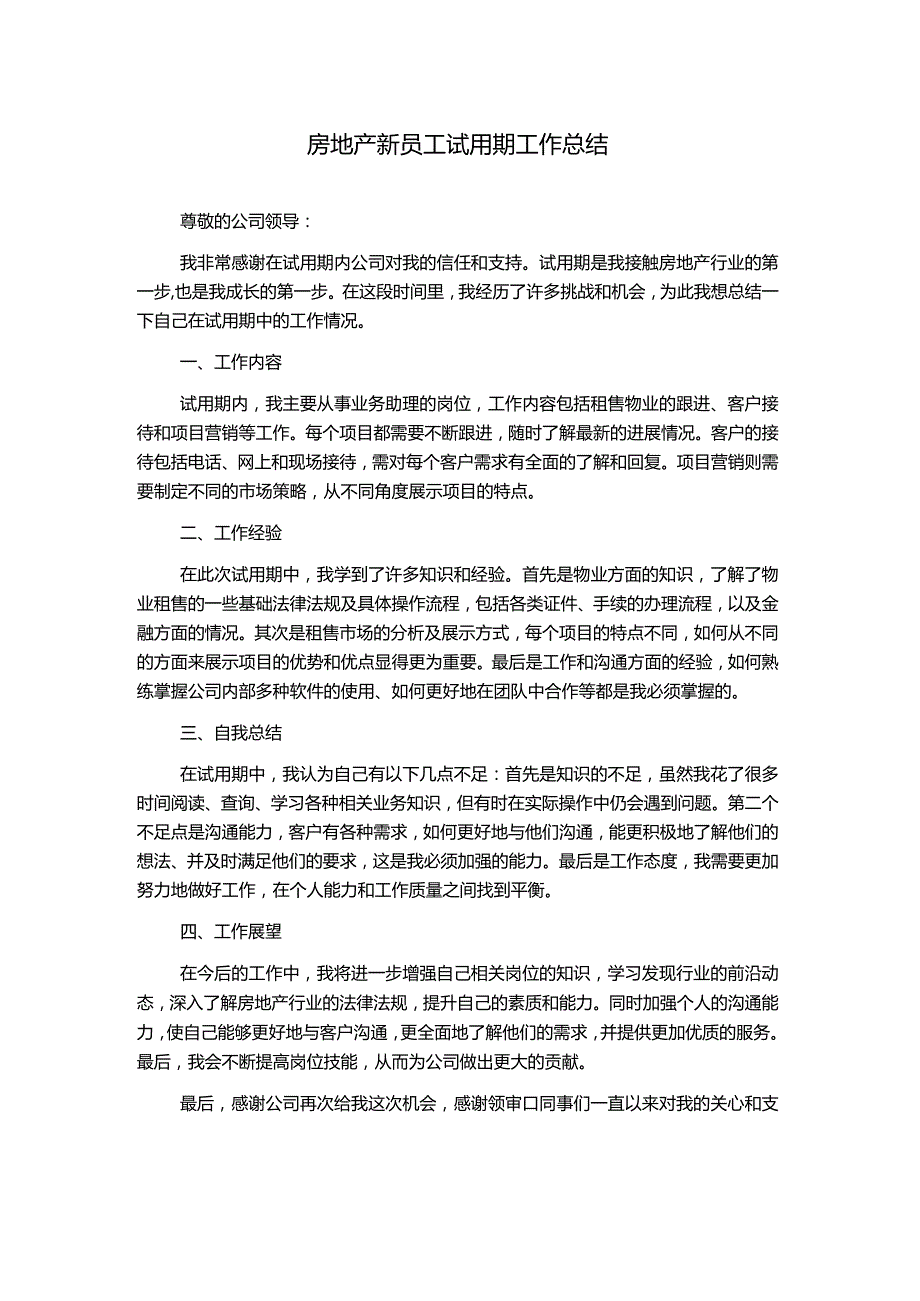 房地产新员工试用期工作总结

尊敬的公司领导：

我非常感谢在试用期内公司对我的信任和支持。试用期是我接触房地产行业的第一步，也是我成长的第一步。在这段时间里，我经历了许多挑战和机会，为此我想总结一下自己在试用期中的工作情况。

一、工作内容

试用期内，我主要从事业务助理的岗位，工作内容包括租售物业的跟进、客户接待和项目营销等工作。每个项目都需要不断跟进，随时了解最新的进展情况。客户的接待包括电话、网上和现场接待，需对每个客户需求有全面的了解和回复。项目营销则需要制定不同的市场策略，从不同角度展示项目的特点。

二、工作经验

在此次试用期中，我学到了许多知识和经验。首先是物业方面的知识，了解了物业租售的一些基础法律法规及具体操作流程，包括各类证件、手续的办理流程，以及金融方面的情况。其次是租售市场的分析及展示方式，每个项目的特点不同，如何从不同的方面来展示项目的优势和优点显得更为重要。最后是工作和沟通方面的经验，如何熟练掌握公司内部多种软件的使用、如何更好地在团队中合作等都是我必须掌握的。

三、自我总结

在试用期中，我认为自己有以下几点不足：首先是知识的不足，虽然我花了很多时间阅读、查询、学习各种相关业务知识，但有时在实际操作中仍会遇到问题。第二个不足点是沟通能力，客户有各种需求，如何更好地与他们沟通，能更积极地了解他们的想法、并及时满足他们的要求，这是我必须加强的能力。最后是工作态度，我需要更加努力地做好工作，在个人能力和工作质量之间找到平衡。

四、工作展望

在今后的工作中，我将进一步增强自己相关岗位的知识，学习发现行业的前沿动态，深入了解房地产行业的法律法规，提升自己的素质和能力。同时加强个人的沟通能力，使自己能够更好地与客户沟通，更全面地了解他们的需求，并提供更加优质的服务。最后，我会不断提高岗位技能，从而为公司做出更大的贡献。

最后，感谢公司再次给我这次机会，感谢领审口同事们一直以来对我的关心和支